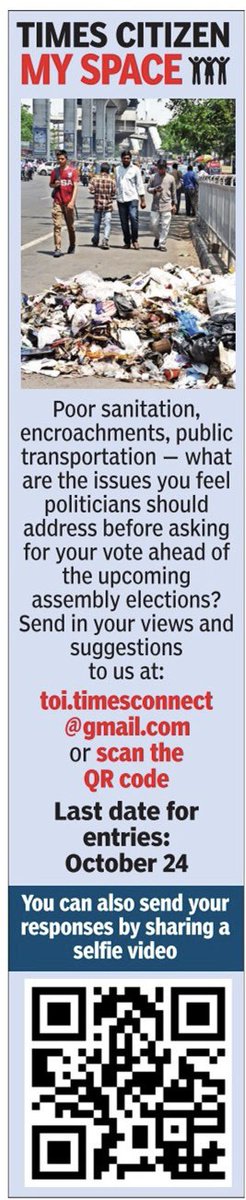 TIMES CITIZEN
MY SPACE

Poor sanitation, encroachments, public transportation — what are the issues you feel politicians should address before asking for your vote ahead of the upcoming assembly elections? Send in your views and suggestions to us at:
toi.timesconnect@gmail.com
or scan the QR code

Last date for entries: October 24

You can also send your responses by sharing a selfie video